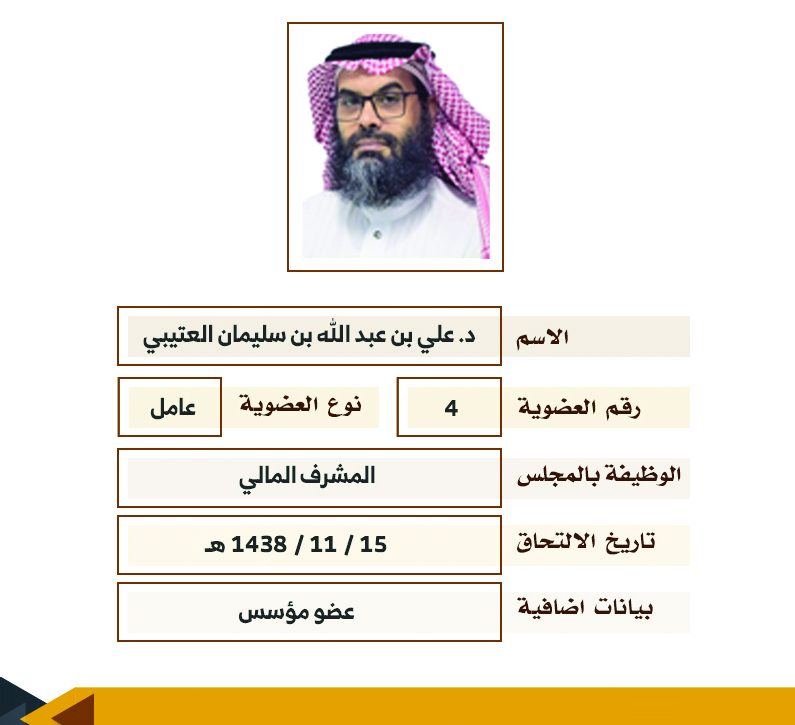 الاسم
د. علي بن عبد الله بن سليمان العتيبي

رقم العضوية
4
نوع العضوية
عامل

الوظيفة بالمجلس
المشرف المالي

تاريخ الالتحاق
15 / 11 / 1438 هـ

بيانات اضافية
عضو مؤسس